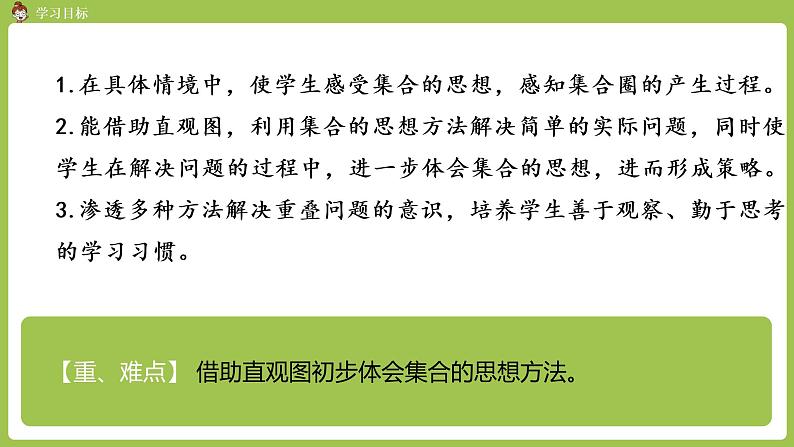 学习目标

1.在具体情境中，使学生感受集合的思想，感知集合圈的产生过程。
2.能借助直观图，利用集合的思想方法解决简单的实际问题，同时使学生在解决问题的过程中，进一步体会集合的思想，进而形成策略。
3.渗透多种方法解决重叠问题的意识，培养学生善于观察、勤于思考的学习习惯。

【重、难点】 借助直观图初步体会集合的思想方法。